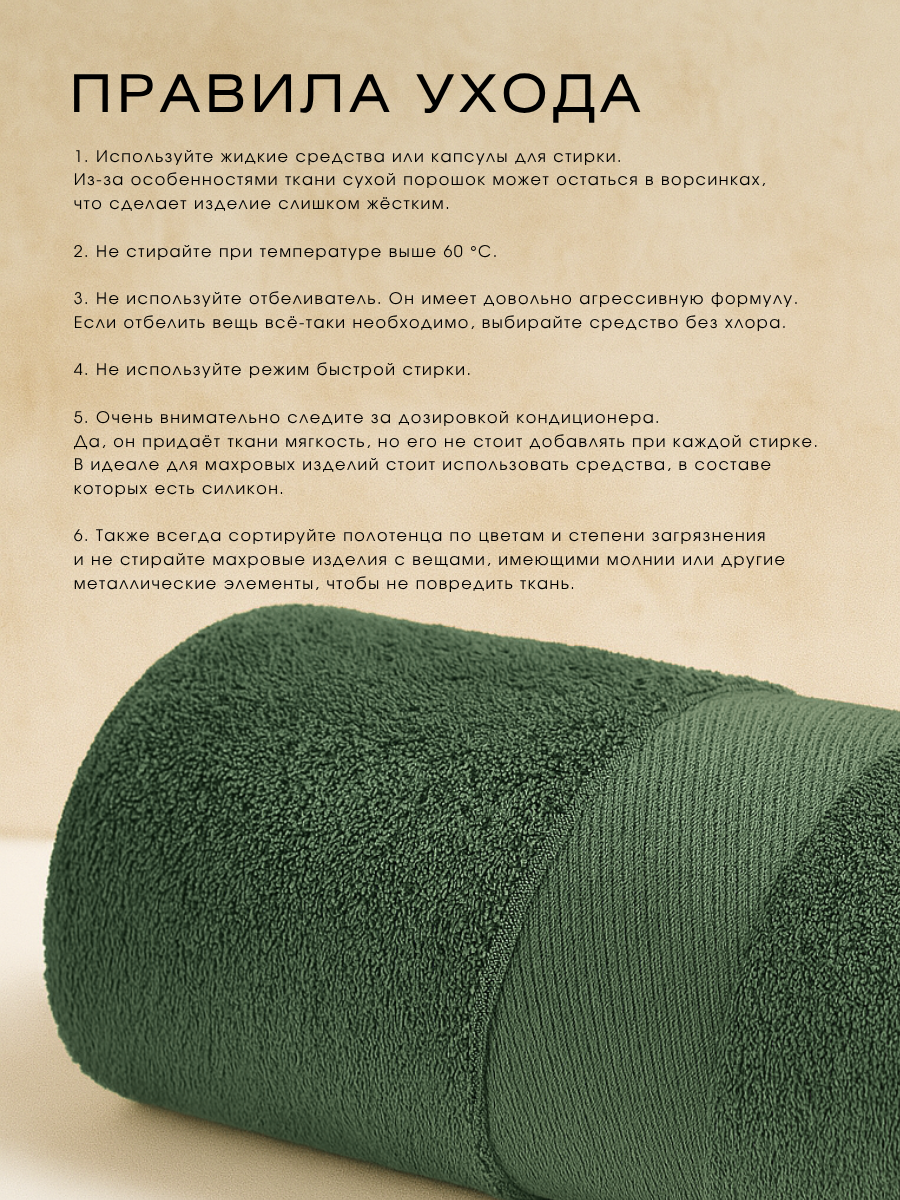 ПРАВИЛА УХОДА

1. Используйте жидкие средства или капсулы для стирки. Из-за особенностями ткани сухой порошок может остаться в ворсинках, что сделает изделие слишком жёстким.

2. Не стирайте при температуре выше 60 °С.

3. Не используйте отбеливатель. Он имеет довольно агрессивную формулу. Если отбелить вещь всё-таки необходимо, выбирайте средство без хлора.

4. Не используйте режим быстрой стирки.

5. Очень внимательно следите за дозировкой кондиционера. Да, он придаёт ткани мягкость, но его не стоит добавлять при каждой стирке. В идеале для махровых изделий стоит использовать средства, в составе которых есть силикон.

6. Также всегда сортируйте полотенца по цветам и степени загрязнения и не стирайте махровые изделия с вещами, имеющими молнии или другие металлические элементы, чтобы не повредить ткань.